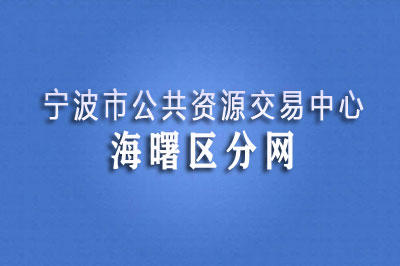 宁波市公共资源交易中心
海曙区分网